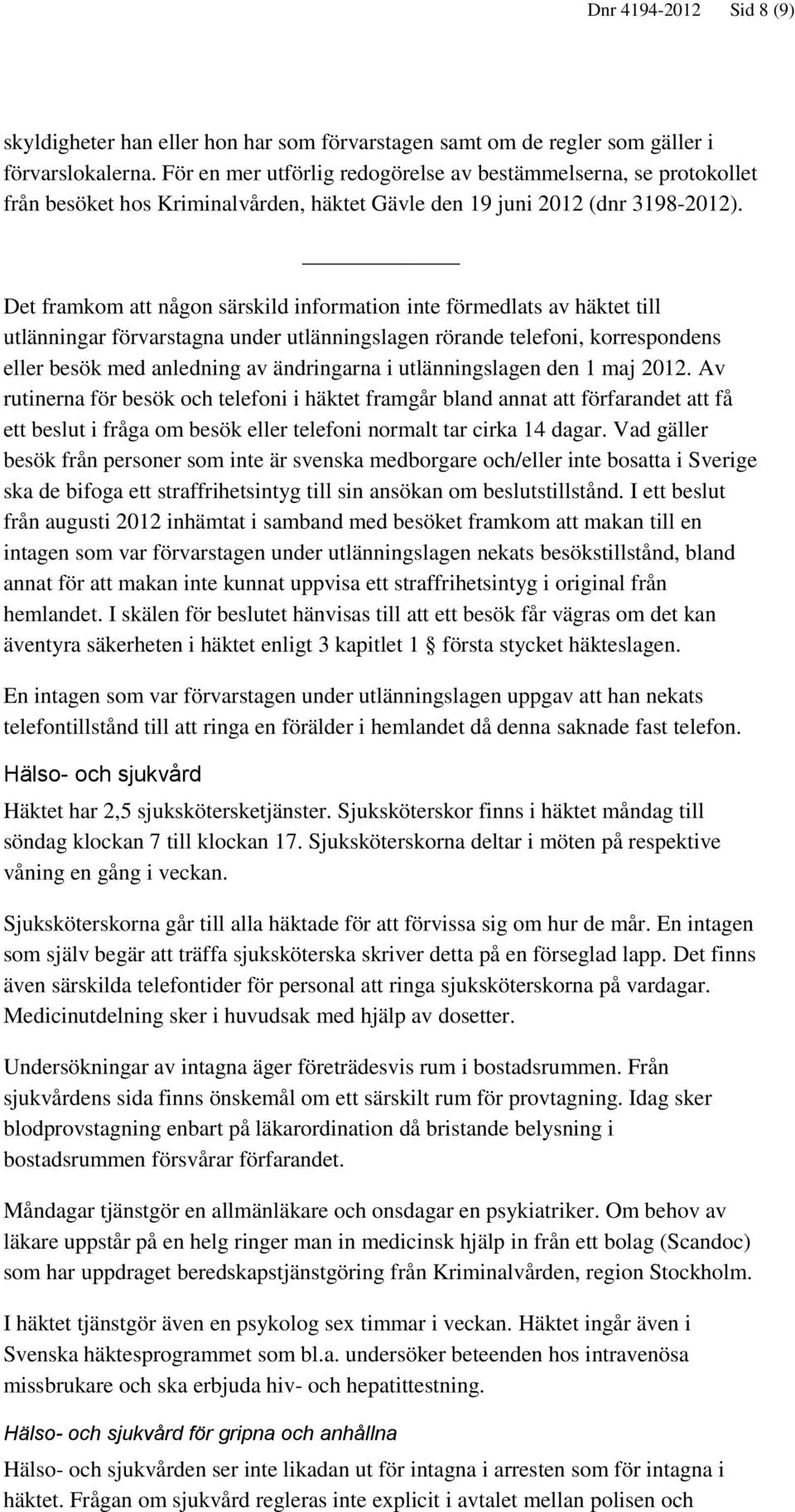 Dnr 4194-2012 Sid 8 (9)

skyldigheter han eller hon har som förvarstagen samt om de regler som gäller i förvarslokalerna. För en mer utförlig redogörelse av bestämmelserna, se protokollet från besöket hos Kriminalvården, häktet Gävle den 19 juni 2012 (dnr 3198-2012).

Det framkom att någon särskild information inte förmedlats av häktet till utlänningar förvarstagna under utlänningslagen rörande telefoni, korrespondens eller besök med anledning av ändringarna i utlänningslagen den 1 maj 2012. Av rutinerna för besök och telefoni i häktet framgår bland annat att förfarandet att få ett beslut i fråga om besök eller telefoni normalt tar cirka 14 dagar. Vad gäller besök från personer som inte är svenska medborgare och/eller inte bosatta i Sverige ska de bifoga ett straffrihetsintyg till sin ansökan om beslutstillstånd. I ett beslut från augusti 2012 inhämtat i samband med besöket framkom att makan till en intagen som var förvarstagen under utlänningslagen nekats besökstillstånd, bland annat för att makan inte kunnat uppvisa ett straffrihetsintyg i original från hemlandet. I skälen för beslutet hänvisas till att ett besök får vägras om det kan äventyra säkerheten i häktet enligt 3 kapitlet 1 § första stycket häkteslagen.

En intagen som var förvarstagen under utlänningslagen uppgav att han nekats telefontillstånd till att ringa en förälder i hemlandet då denna saknade fast telefon.

Hälso- och sjukvård

Häktet har 2,5 sjukskötersketjänster. Sjuksköterskor finns i häktet måndag till söndag klockan 7 till klockan 17. Sjuksköterskorna deltar i möten på respektive våning en gång i veckan.

Sjuksköterskorna går till alla häktade för att förvissa sig om hur de mår. En intagen som själv begär att träffa sjuksköterska skriver detta på en förseglad lapp. Det finns även särskilda telefontider för personal att ringa sjuksköterskorna på vardagar. Medicinutdelning sker i huvudsak med hjälp av dosetter.

Undersökningar av intagna äger företrädesvis rum i bostadsrummen. Från sjukvårdens sida finns önskemål om ett särskilt rum för provtagning. Idag sker blodprovstagning enbart på läkarordination då bristande belysning i bostadsrummen försvårar förfarandet.

Måndagar tjänstgör en allmänläkare och onsdagar en psykiatriker. Om behov av läkare uppstår på en helg ringer man in medicinsk hjälp in från ett bolag (Scandoc) som har uppdraget beredskapstjänstgöring från Kriminalvården, region Stockholm.

I häktet tjänstgör även en psykolog sex timmar i veckan. Häktet ingår även i Svenska häktesprogrammet som bl.a. undersöker beteenden hos intravenösa missbrukare och ska erbjuda hiv- och hepatittestning.

Hälso- och sjukvård för gripna och anhållna

Hälso- och sjukvården ser inte likadan ut för intagna i arresten som för intagna i häktet. Frågan om sjukvård regleras inte explicit i avtalet mellan polisen och